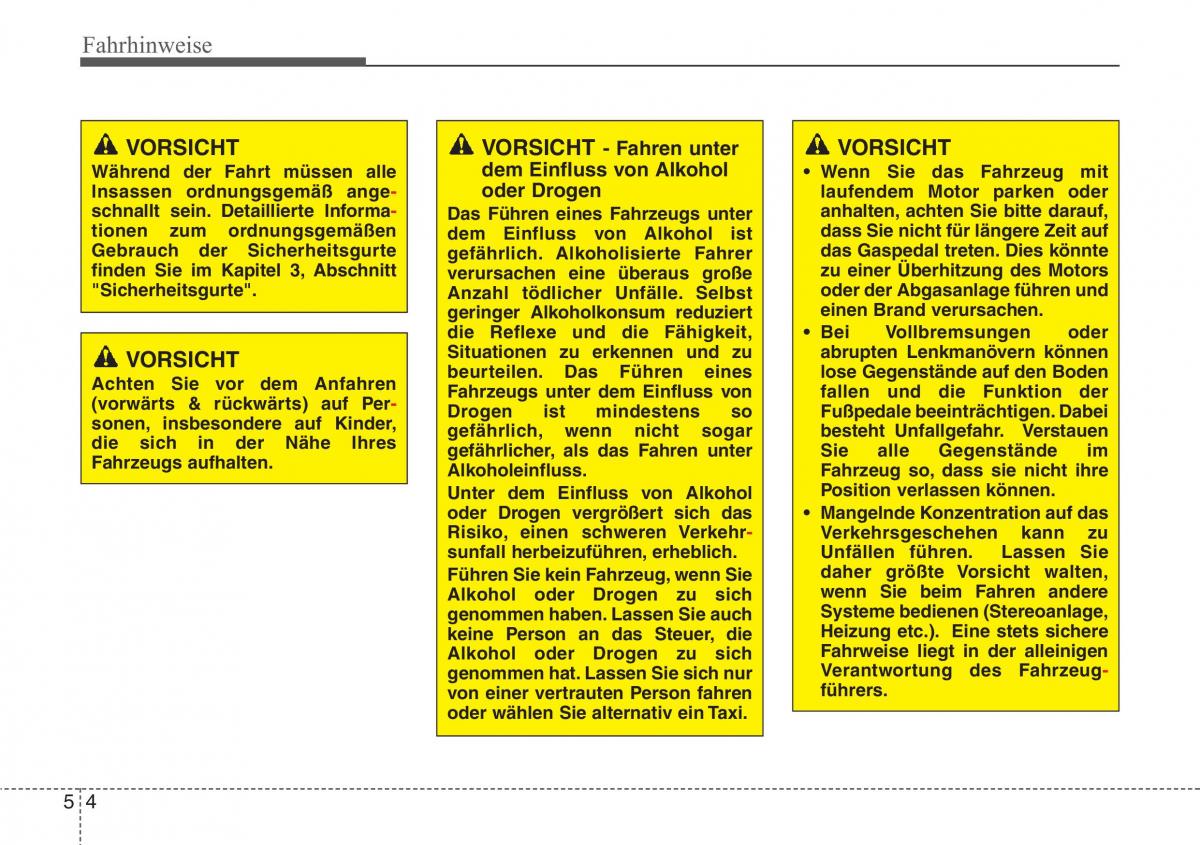 Fahrhinweise

VORSICHT
Während der Fahrt müssen alle Insassen ordnungsgemäß angeschnallt sein. Detaillierte Informationen zum ordnungsgemäßen Gebrauch der Sicherheitsgurte finden Sie im Kapitel 3, Abschnitt "Sicherheitsgurte".

VORSICHT
Achten Sie vor dem Anfahren (vorwärts & rückwärts) auf Personen, insbesondere auf Kinder, die sich in der Nähe Ihres Fahrzeugs aufhalten.

VORSICHT - Fahren unter dem Einfluss von Alkohol oder Drogen
Das Führen eines Fahrzeugs unter dem Einfluss von Alkohol ist gefährlich. Alkoholisierte Fahrer verursachen eine überaus große Anzahl tödlicher Unfälle. Selbst geringer Alkoholkonsum reduziert die Reflexe und die Fähigkeit, Situationen zu erkennen und zu beurteilen. Das Führen eines Fahrzeugs unter dem Einfluss von Drogen ist mindestens so gefährlich, wenn nicht sogar gefährlicher, als das Fahren unter Alkoholeinfluss.
Unter dem Einfluss von Alkohol oder Drogen vergrößert sich das Risiko, einen schweren Verkehrsunfall herbeizuführen, erheblich.
Führen Sie kein Fahrzeug, wenn Sie Alkohol oder Drogen zu sich genommen haben. Lassen Sie auch keine Person an das Steuer, die Alkohol oder Drogen zu sich genommen hat. Lassen Sie sich nur von einer vertrauten Person fahren oder wählen Sie alternativ ein Taxi.

VORSICHT
• Wenn Sie das Fahrzeug mit laufendem Motor parken oder anhalten, achten Sie bitte darauf, dass Sie nicht für längere Zeit auf das Gaspedal treten. Dies könnte zu einer Überhitzung des Motors oder der Abgasanlage führen und einen Brand verursachen.
• Bei Vollbremsungen oder abrupten Lenkmanövern können lose Gegenstände auf den Boden fallen und die Funktion der Fußpedale beeinträchtigen. Dabei besteht Unfallgefahr. Verstauen Sie alle Gegenstände im Fahrzeug so, dass sie nicht ihre Position verlassen können.
• Mangelnde Konzentration auf das Verkehrsgeschehen kann zu Unfällen führen. Lassen Sie daher größte Vorsicht walten, wenn Sie beim Fahren andere Systeme bedienen (Stereoanlage, Heizung etc.). Eine stets sichere Fahrweise liegt in der alleinigen Verantwortung des Fahrzeugführers.

5 4